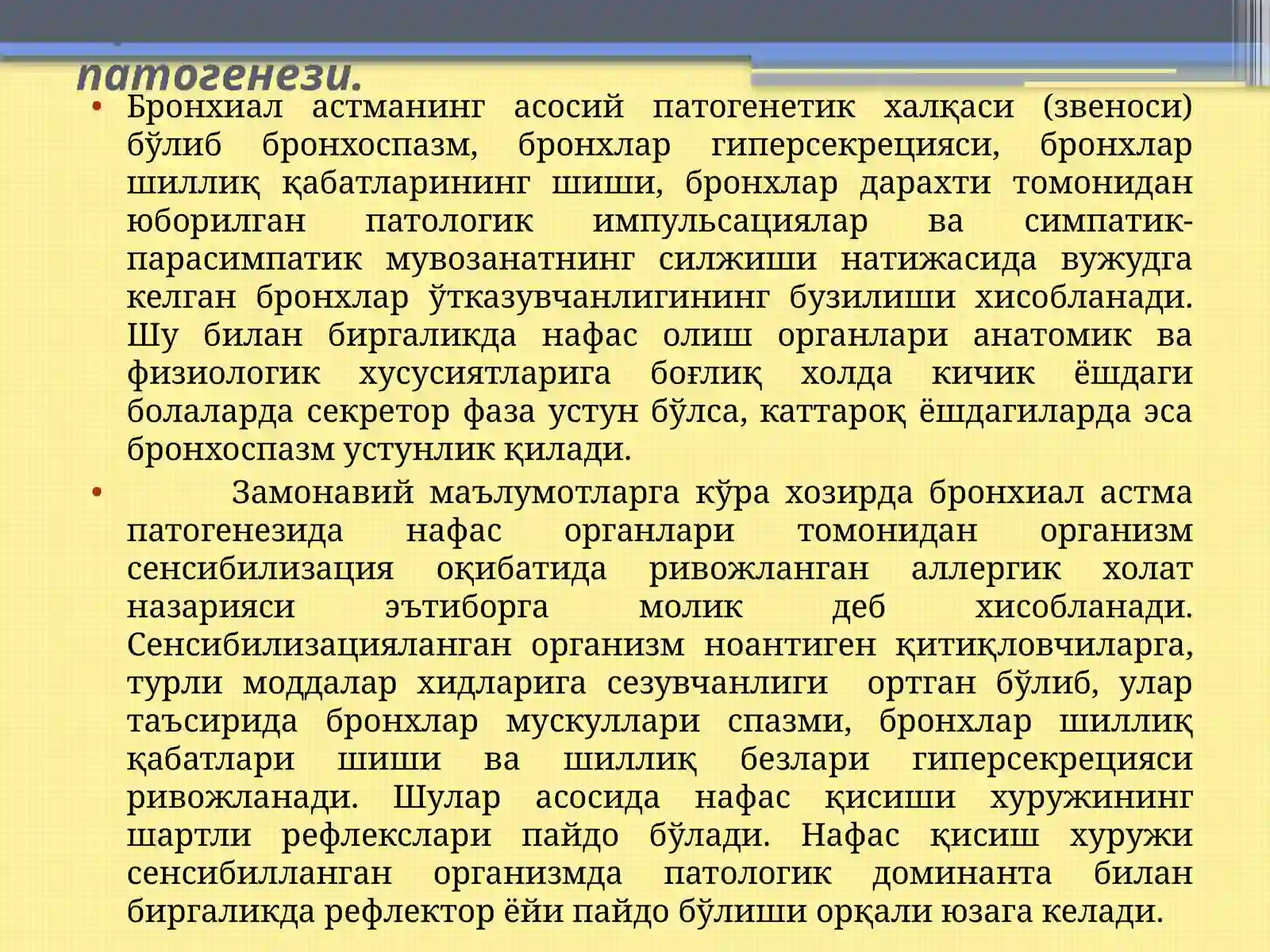 патогенези.

• Бронхиал астманинг асосий патогенетик халқаси (звеноси) бўлиб бронхоспазм, бронхлар гиперсекрецияси, бронхлар шиллиқ қабатларининг шиши, бронхлар дарахти томонидан юборилган патологик импульсациялар ва симпатик-парасимпатик мувозанатнинг силжиши натижасида вужудга келган бронхлар ўтказувчанлигининг бузилиши хисобланади. Шу билан биргаликда нафас олиш органлари анатомик ва физиологик хусусиятларига боғлиқ холда кичик ёшдаги болаларда секретор фаза устун бўлса, каттароқ ёшдагиларда эса бронхоспазм устунлик қилади.

• Замонавий маълумотларга кўра хозирда бронхиал астма патогенезида нафас органлари томонидан организм сенсибилизация оқибатида ривожланган аллергик холат назарияси эътиборга молик деб хисобланади. Сенсибилизацияланган организм ноантиген қитиқловчиларга, турли моддалар хидларига сезувчанлиги ортган бўлиб, улар таъсирида бронхлар мускуллари спазми, бронхлар шиллиқ қабатлари шиши ва шиллиқ безлари гиперсекрецияси ривожланади. Шулар асосида нафас қисиши хуружининг шартли рефлекслари пайдо бўлади. Нафас қисиш хуружи сенсибилланган организмда патологик доминанта билан биргаликда рефлектор ёйи пайдо бўлиши орқали юзага келади.